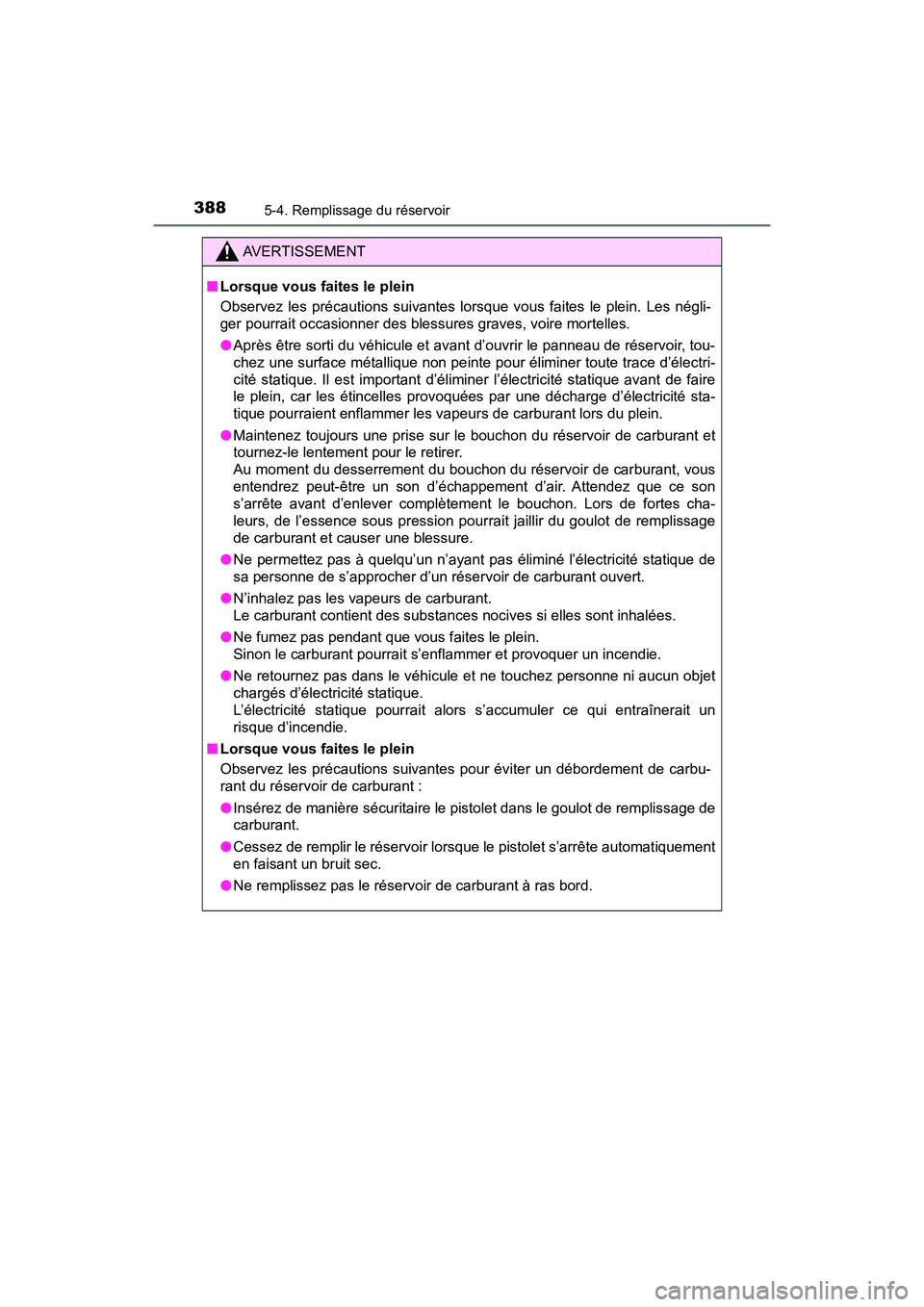 388
5-4. Remplissage du réservoir

AVERTISSEMENT

■ Lorsque vous faites le plein
Observez les précautions suivantes lorsque vous faites le plein. Les négliger pourrait occasionner des blessures graves, voire mortelles.

● Après être sorti du véhicule et avant d'ouvrir le panneau de réservoir, touchez une surface métallique non peinte pour éliminer toute trace d'électricité statique. Il est important d'éliminer l'électricité statique avant de faire le plein, car les étincelles provoquées par une décharge d'électricité statique pourraient enflammer les vapeurs de carburant lors du plein.

● Maintenez toujours une prise sur le bouchon du réservoir de carburant et tournez-le lentement pour le retirer.
Au moment du desserrement du bouchon du réservoir de carburant, vous entendrez peut-être un son d'échappement d'air. Attendez que ce son s'arrête avant d'enlever complètement le bouchon. Lors de fortes chaleurs, de l'essence sous pression pourrait jaillir du goulot de remplissage de carburant et causer une blessure.

● Ne permettez pas à quelqu'un n'ayant pas éliminé l'électricité statique de sa personne de s'approcher d'un réservoir de carburant ouvert.

● N'inhalez pas les vapeurs de carburant.
Le carburant contient des substances nocives si elles sont inhalées.

● Ne fumez pas pendant que vous faites le plein.
Sinon le carburant pourrait s'enflammer et provoquer un incendie.

● Ne retournez pas dans le véhicule et ne touchez personne ni aucun objet chargés d'électricité statique.
L'électricité statique pourrait alors s'accumuler ce qui entraînerait un risque d'incendie.

■ Lorsque vous faites le plein
Observez les précautions suivantes pour éviter un débordement de carburant du réservoir de carburant :

● Insérez de manière sécuritaire le pistolet dans le goulot de remplissage de carburant.

● Cessez de remplir le réservoir lorsque le pistolet s'arrête automatiquement en faisant un bruit sec.

● Ne remplissez pas le réservoir de carburant à ras bord.

carmanualsonline.info